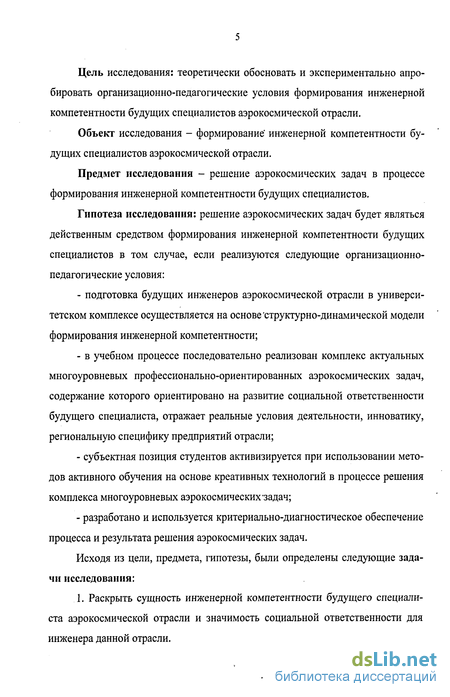 5

Цель исследования: теоретически обосновать и экспериментально апробировать организационно-педагогические условия формирования инженерной компетентности будущих специалистов аэрокосмической отрасли.

Объект исследования – формирование инженерной компетентности будущих специалистов аэрокосмической отрасли.

Предмет исследования – решение аэрокосмических задач в процессе формирования инженерной компетентности будущих специалистов.

Гипотеза исследования: решение аэрокосмических задач будет являться действенным средством формирования инженерной компетентности будущих специалистов в том случае, если реализуются следующие организационно-педагогические условия:

- подготовка будущих инженеров аэрокосмической отрасли в университетском комплексе осуществляется на основе структурно-динамической модели формирования инженерной компетентности;

- в учебном процессе последовательно реализован комплекс актуальных многоуровневых профессионально-ориентированных аэрокосмических задач, содержание которого ориентировано на развитие социальной ответственности будущего специалиста, отражает реальные условия деятельности, инноватику, региональную специфику предприятий отрасли;

- субъектная позиция студентов активизируется при использовании методов активного обучения на основе креативных технологий в процессе решения комплекса многоуровневых аэрокосмических задач;

- разработано и используется критериально-диагностическое обеспечение процесса и результата решения аэрокосмических задач.

Исходя из цели, предмета, гипотезы, были определены следующие задачи исследования:

1. Раскрыть сущность инженерной компетентности будущего специалиста аэрокосмической отрасли и значимость социальной ответственности для инженера данной отрасли.

dsLib.net
библиотека диссертаций